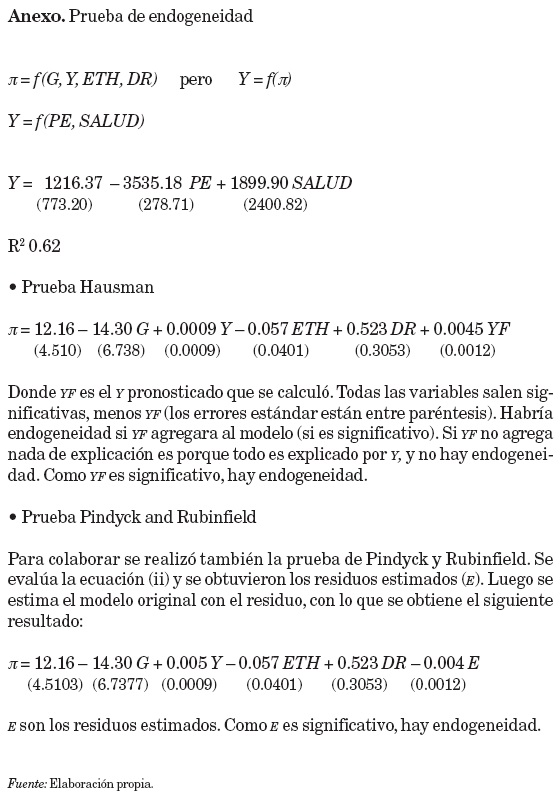 **Anexo.** Prueba de endogeneidad

$\pi = f(G, Y, ETH, DR)$ pero $Y = f(\pi)$

$Y = f(PE, SALUD)$

$Y = 1216.37 - 3535.18\ PE + 1899.90\ SALUD$
(773.20) (278.71) (2400.82)

$R^2$ 0.62

• Prueba Hausman

$\pi = 12.16 - 14.30\ G + 0.0009\ Y - 0.057\ ETH + 0.523\ DR + 0.0045\ YF$
(4.510) (6.738) (0.0009) (0.0401) (0.3053) (0.0012)

Donde YF es el Y pronosticado que se calculó. Todas las variables salen significativas, menos YF (los errores estándar están entre paréntesis). Habría endogeneidad si YF agregara al modelo (si es significativo). Si YF no agrega nada de explicación es porque todo es explicado por Y, y no hay endogeneidad. Como YF es significativo, hay endogeneidad.

• Prueba Pindyck and Rubinfield

Para colaborar se realizó también la prueba de Pindyck y Rubinfield. Se evalúa la ecuación (ii) y se obtuvieron los residuos estimados (E). Luego se estima el modelo original con el residuo, con lo que se obtiene el siguiente resultado:

$\pi = 12.16 - 14.30\ G + 0.005\ Y - 0.057\ ETH + 0.523\ DR - 0.004\ E$
(4.5103) (6.7377) (0.0009) (0.0401) (0.3053) (0.0012)

E son los residuos estimados. Como E es significativo, hay endogeneidad.

*Fuente:* Elaboración propia.